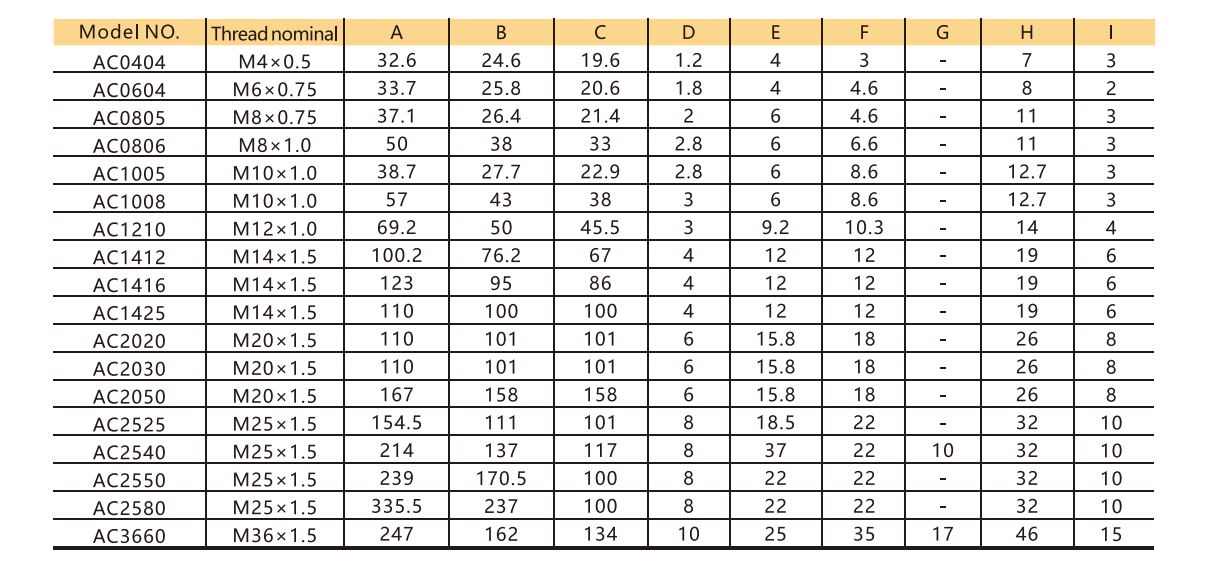 | Model NO. | Thread nominal | A | B | C | D | E | F | G | H | I |
|---|---|---|---|---|---|---|---|---|---|---|
| AC0404 | M4×0.5 | 32.6 | 24.6 | 19.6 | 1.2 | 4 | 3 | - | 7 | 3 |
| AC0604 | M6×0.75 | 33.7 | 25.8 | 20.6 | 1.8 | 4 | 4.6 | - | 8 | 2 |
| AC0805 | M8×0.75 | 37.1 | 26.4 | 21.4 | 2 | 6 | 4.6 | - | 11 | 3 |
| AC0806 | M8×1.0 | 50 | 38 | 33 | 2.8 | 6 | 6.6 | - | 11 | 3 |
| AC1005 | M10×1.0 | 38.7 | 27.7 | 22.9 | 2.8 | 6 | 8.6 | - | 12.7 | 3 |
| AC1008 | M10×1.0 | 57 | 43 | 38 | 3 | 6 | 8.6 | - | 12.7 | 3 |
| AC1210 | M12×1.0 | 69.2 | 50 | 45.5 | 3 | 9.2 | 10.3 | - | 14 | 4 |
| AC1412 | M14×1.5 | 100.2 | 76.2 | 67 | 4 | 12 | 12 | - | 19 | 6 |
| AC1416 | M14×1.5 | 123 | 95 | 86 | 4 | 12 | 12 | - | 19 | 6 |
| AC1425 | M14×1.5 | 110 | 100 | 100 | 4 | 12 | 12 | - | 19 | 6 |
| AC2020 | M20×1.5 | 110 | 101 | 101 | 6 | 15.8 | 18 | - | 26 | 8 |
| AC2030 | M20×1.5 | 110 | 101 | 101 | 6 | 15.8 | 18 | - | 26 | 8 |
| AC2050 | M20×1.5 | 167 | 158 | 158 | 6 | 15.8 | 18 | - | 26 | 8 |
| AC2525 | M25×1.5 | 154.5 | 111 | 101 | 8 | 18.5 | 22 | - | 32 | 10 |
| AC2540 | M25×1.5 | 214 | 137 | 117 | 8 | 37 | 22 | 10 | 32 | 10 |
| AC2550 | M25×1.5 | 239 | 170.5 | 100 | 8 | 22 | 22 | - | 32 | 10 |
| AC2580 | M25×1.5 | 335.5 | 237 | 100 | 8 | 22 | 22 | - | 32 | 10 |
| AC3660 | M36×1.5 | 247 | 162 | 134 | 10 | 25 | 35 | 17 | 46 | 15 |